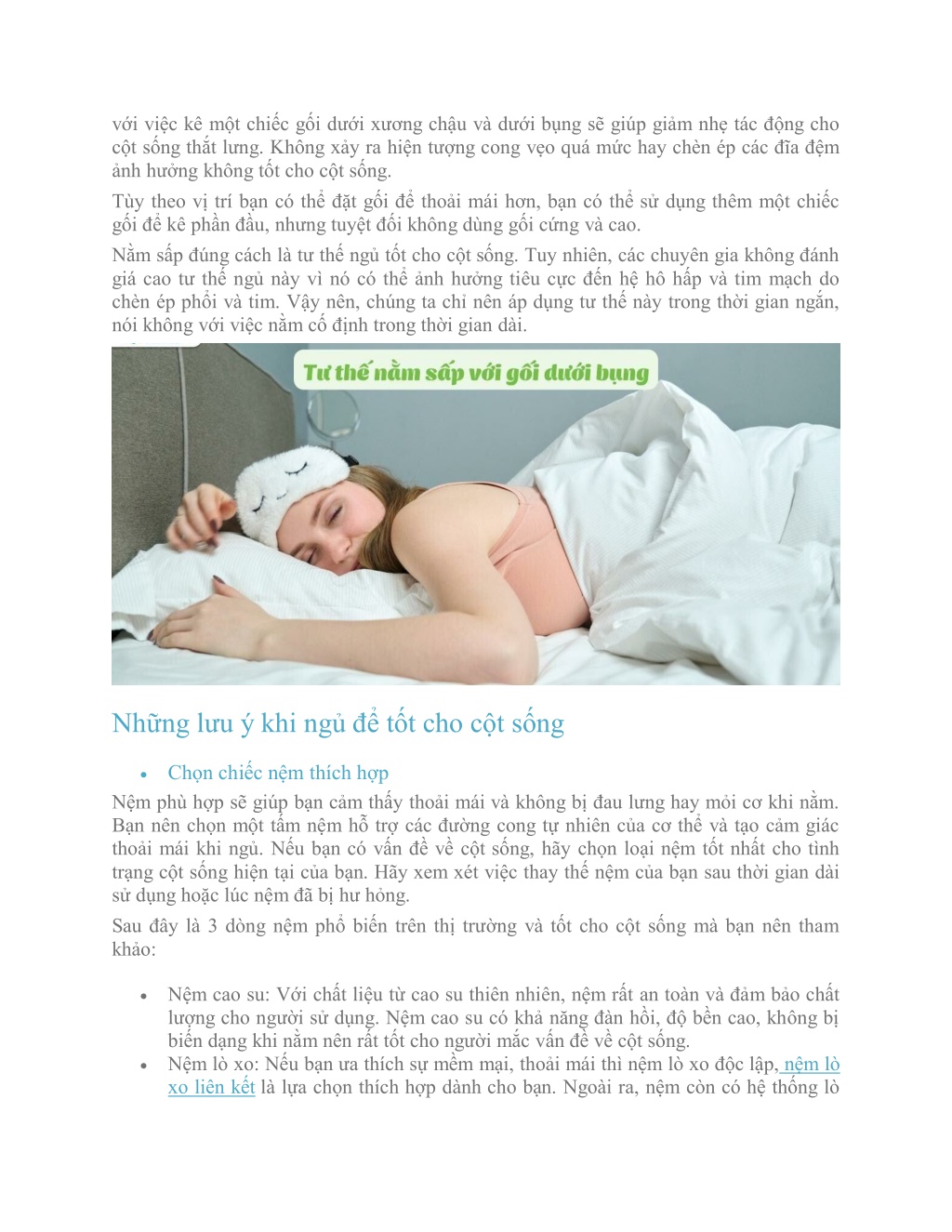 với việc kê một chiếc gối dưới xương chậu và dưới bụng sẽ giúp giảm nhẹ tác động cho cột sống thắt lưng. Không xảy ra hiện tượng cong vẹo quá mức hay chèn ép các đĩa đệm ảnh hưởng không tốt cho cột sống.

Tùy theo vị trí bạn có thể đặt gối để thoải mái hơn, bạn có thể sử dụng thêm một chiếc gối để kê phần đầu, nhưng tuyệt đối không dùng gối cứng và cao.

Nằm sấp đúng cách là tư thế ngủ tốt cho cột sống. Tuy nhiên, các chuyên gia không đánh giá cao tư thế ngủ này vì nó có thể ảnh hưởng tiêu cực đến hệ hô hấp và tim mạch do chèn ép phổi và tim. Vậy nên, chúng ta chỉ nên áp dụng tư thế này trong thời gian ngắn, nói không với việc nằm cố định trong thời gian dài.

Tư thế nằm sấp với gối dưới bụng

Những lưu ý khi ngủ để tốt cho cột sống

• Chọn chiếc nệm thích hợp

Nệm phù hợp sẽ giúp bạn cảm thấy thoải mái và không bị đau lưng hay mỏi cơ khi nằm. Bạn nên chọn một tấm nệm hỗ trợ các đường cong tự nhiên của cơ thể và tạo cảm giác thoải mái khi ngủ. Nếu bạn có vấn đề về cột sống, hãy chọn loại nệm tốt nhất cho tình trạng cột sống hiện tại của bạn. Hãy xem xét việc thay thế nệm của bạn sau thời gian dài sử dụng hoặc lúc nệm đã bị hư hỏng.

Sau đây là 3 dòng nệm phổ biến trên thị trường và tốt cho cột sống mà bạn nên tham khảo:

• Nệm cao su: Với chất liệu từ cao su thiên nhiên, nệm rất an toàn và đảm bảo chất lượng cho người sử dụng. Nệm cao su có khả năng đàn hồi, độ bền cao, không bị biến dạng khi nằm nên rất tốt cho người mắc vấn đề về cột sống.
• Nệm lò xo: Nếu bạn ưa thích sự mềm mại, thoải mái thì nệm lò xo độc lập, nệm lò xo liên kết là lựa chọn thích hợp dành cho bạn. Ngoài ra, nệm còn có hệ thống lò